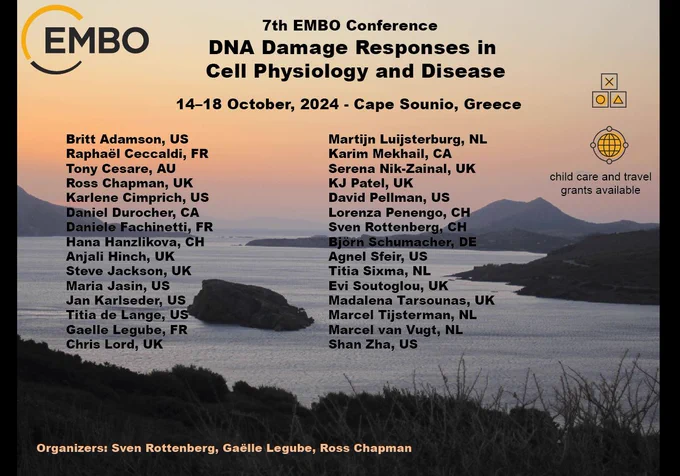 EMBO

7th EMBO Conference
DNA Damage Responses in
Cell Physiology and Disease

14–18 October, 2024 - Cape Sounio, Greece

Britt Adamson, US
Raphaël Ceccaldi, FR
Tony Cesare, AU
Ross Chapman, UK
Karlene Cimprich, US
Daniel Durocher, CA
Daniele Fachinetti, FR
Hana Hanzlikova, CH
Anjali Hinch, UK
Steve Jackson, UK
Maria Jasin, US
Jan Karlseder, US
Titia de Lange, US
Gaelle Legube, FR
Chris Lord, UK

Martijn Luijsterburg, NL
Karim Mekhail, CA
Serena Nik-Zainal, UK
KJ Patel, UK
David Pellman, US
Lorenza Penengo, CH
Sven Rottenberg, CH
Björn Schumacher, DE
Agnel Sfeir, US
Titia Sixma, NL
Evi Soutoglou, UK
Madalena Tarsounas, UK
Marcel Tijsterman, NL
Marcel van Vugt, NL
Shan Zha, US

child care and travel
grants available

Organizers: Sven Rottenberg, Gaëlle Legube, Ross Chapman